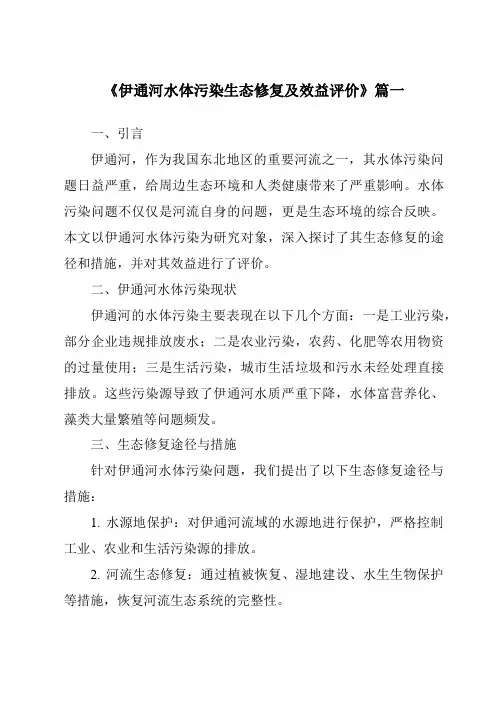 《伊通河水体污染生态修复及效益评价》篇一

一、引言

伊通河，作为我国东北地区的重要河流之一，其水体污染问题日益严重，给周边生态环境和人类健康带来了严重影响。水体污染问题不仅仅是河流自身的问题，更是生态环境的综合反映。本文以伊通河水体污染为研究对象，深入探讨了其生态修复的途径和措施，并对其效益进行了评价。

二、伊通河水体污染现状

伊通河的水体污染主要表现在以下几个方面：一是工业污染，部分企业违规排放废水；二是农业污染，农药、化肥等农用物资的过量使用；三是生活污染，城市生活垃圾和污水未经处理直接排放。这些污染源导致了伊通河水质严重下降，水体富营养化、藻类大量繁殖等问题频发。

三、生态修复途径与措施

针对伊通河水体污染问题，我们提出了以下生态修复途径与措施：

1. 水源地保护：对伊通河流域的水源地进行保护，严格控制工业、农业和生活污染源的排放。

2. 河流生态修复：通过植被恢复、湿地建设、水生生物保护等措施，恢复河流生态系统的完整性。